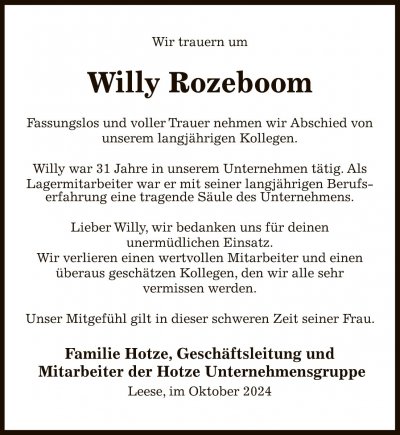 Wir trauern um

Willy Rozeboom

Fassungslos und voller Trauer nehmen wir Abschied von unserem langjährigen Kollegen.

Willy war 31 Jahre in unserem Unternehmen tätig. Als Lagermitarbeiter war er mit seiner langjährigen Berufserfahrung eine tragende Säule des Unternehmens.

Lieber Willy, wir bedanken uns für deinen unermüdlichen Einsatz.
Wir verlieren einen wertvollen Mitarbeiter und einen überaus geschätzen Kollegen, den wir alle sehr vermissen werden.

Unser Mitgefühl gilt in dieser schweren Zeit seiner Frau.

Familie Hotze, Geschäftsleitung und Mitarbeiter der Hotze Unternehmensgruppe
Leese, im Oktober 2024